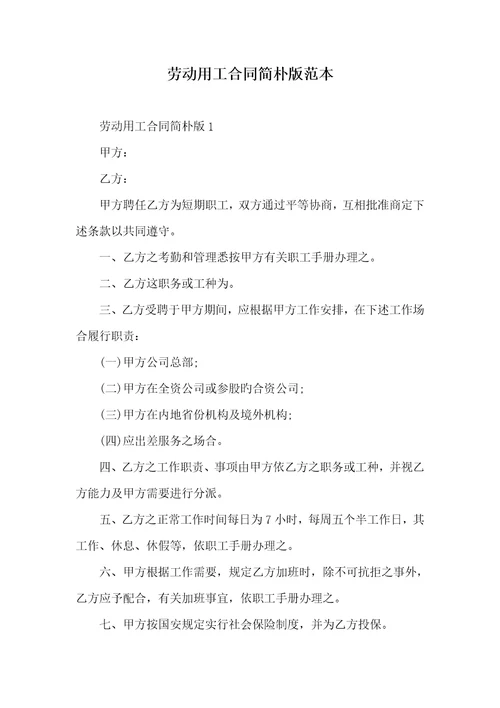 劳动用工合同简朴版范本

劳动用工合同简朴版 1

甲方：

乙方：

甲方聘任乙方为短期职工，双方通过平等协商，互相批准商定下述条款以共同遵守。

一、乙方之考勤和管理悉按甲方有关职工手册办理之。

二、乙方这职务或工种为。

三、乙方受聘于甲方期间，应根据甲方工作安排，在下述工作场合履行职责：

(一)甲方公司总部;

(二)甲方在全资公司或参股旳合资公司;

(三)甲方在内地省份机构及境外机构;

(四)应出差服务之场合。

四、乙方之工作职责、事项由甲方依乙方之职务或工种，并视乙方能力及甲方需要进行分派。

五、乙方之正常工作时间每日为 7 小时，每周五个半工作日，其工作、休息、休假等，依职工手册办理之。

六、甲方根据工作需要，规定乙方加班时，除不可抗拒之事外，乙方应予配合，有关加班事宜，依职工手册办理之。

七、甲方按国安规定实行社会保险制度，并为乙方投保。